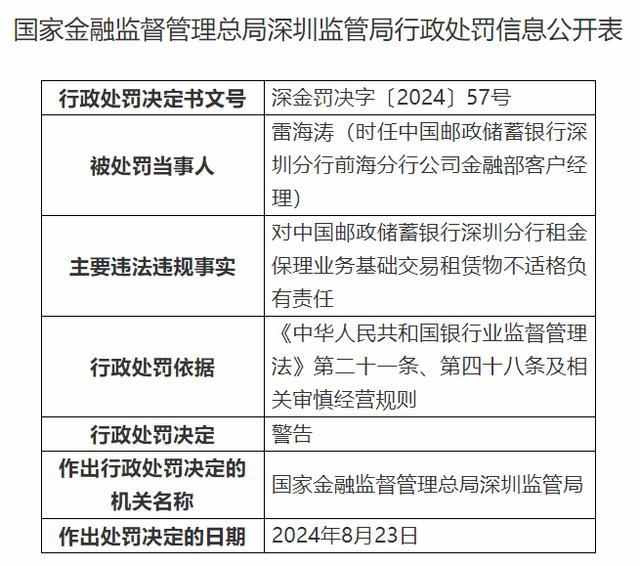 国家金融监督管理总局深圳监管局行政处罚信息公开表

| 行政处罚决定书文号 | 深金罚决字〔2024〕57号 |
|---|---|
| 被处罚当事人 | 雷海涛（时任中国邮政储蓄银行深圳分行前海分行公司金融部客户经理） |
| 主要违法违规事实 | 对中国邮政储蓄银行深圳分行租金保理业务基础交易租赁物不适格负有责任 |
| 行政处罚依据 | 《中华人民共和国银行业监督管理法》第二十一条、第四十八条及相关审慎经营规则 |
| 行政处罚决定 | 警告 |
| 作出行政处罚决定的机关名称 | 国家金融监督管理总局深圳监管局 |
| 作出处罚决定的日期 | 2024年8月23日 |